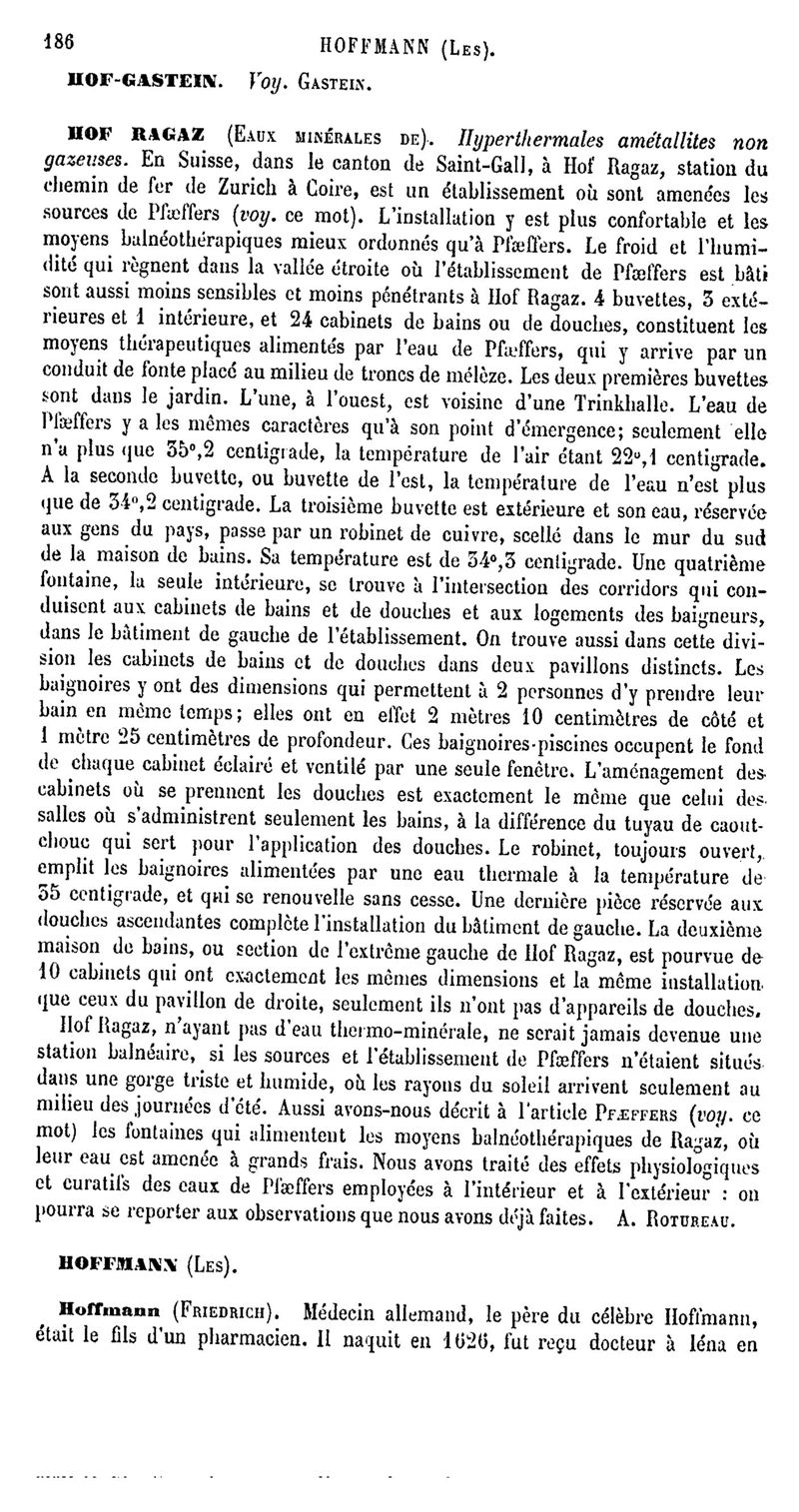 186 HOFFMANN (Les).

HOF-GASTEIN. Voy. Gastein.

HOF RAGAZ (Eaux minérales de). Hyperthermales amétallites non gazeuses. En Suisse, dans le canton de Saint-Gall, à Hof Ragaz, station du chemin de fer de Zurich à Coire, est un établissement où sont amenées les sources de Pfæffers (voy. ce mot). L'installation y est plus confortable et les moyens balnéothérapiques mieux ordonnés qu'à Pfæffers. Le froid et l'humidité qui règnent dans la vallée étroite où l'établissement de Pfæffers est bâti sont aussi moins sensibles et moins pénétrants à Hof Ragaz. 4 buvettes, 3 extérieures et 1 intérieure, et 24 cabinets de bains ou de douches, constituent les moyens thérapeutiques alimentés par l'eau de Pfæffers, qui y arrive par un conduit de fonte placé au milieu de troncs de mélèze. Les deux premières buvettes sont dans le jardin. L'une, à l'ouest, est voisine d'une Trinkhalle. L'eau de Pfæffers y a les mêmes caractères qu'à son point d'émergence; seulement elle n'a plus que 35°,2 centigrade, la température de l'air étant 22°,1 centigrade. A la seconde buvette, ou buvette de l'est, la température de l'eau n'est plus que de 34°,2 centigrade. La troisième buvette est extérieure et son eau, réservée aux gens du pays, passe par un robinet de cuivre, scellé dans le mur du sud de la maison de bains. Sa température est de 34°,3 centigrade. Une quatrième fontaine, la seule intérieure, se trouve à l'intersection des corridors qui conduisent aux cabinets de bains et de douches et aux logements des baigneurs, dans le bâtiment de gauche de l'établissement. On trouve aussi dans cette division les cabinets de bains et de douches dans deux pavillons distincts. Les baignoires y ont des dimensions qui permettent à 2 personnes d'y prendre leur bain en même temps; elles ont en effet 2 mètres 10 centimètres de côté et 1 mètre 25 centimètres de profondeur. Ces baignoires-piscines occupent le fond de chaque cabinet éclairé et ventilé par une seule fenêtre. L'aménagement des cabinets où se prennent les douches est exactement le même que celui des salles où s'administrent seulement les bains, à la différence du tuyau de caoutchouc qui sert pour l'application des douches. Le robinet, toujours ouvert, emplit les baignoires alimentées par une eau thermale à la température de 35 centigrade, et qui se renouvelle sans cesse. Une dernière pièce réservée aux douches ascendantes complète l'installation du bâtiment de gauche. La deuxième maison de bains, ou section de l'extrême gauche de Hof Ragaz, est pourvue de 10 cabinets qui ont exactement les mêmes dimensions et la même installation que ceux du pavillon de droite, seulement ils n'ont pas d'appareils de douches.

Hof Ragaz, n'ayant pas d'eau thermo-minérale, ne serait jamais devenue une station balnéaire, si les sources et l'établissement de Pfæffers n'étaient situés dans une gorge triste et humide, où les rayons du soleil arrivent seulement au milieu des journées d'été. Aussi avons-nous décrit à l'article Pfæffers (voy. ce mot) les fontaines qui alimentent les moyens balnéothérapiques de Ragaz, où leur eau est amenée à grands frais. Nous avons traité des effets physiologiques et curatifs des eaux de Pfæffers employées à l'intérieur et à l'extérieur : on pourra se reporter aux observations que nous avons déjà faites. A. Rotureau.

HOFFMANN (Les).

Hoffmann (Friedrich). Médecin allemand, le père du célèbre Hoffmann, était le fils d'un pharmacien. Il naquit en 1626, fut reçu docteur à Iéna en